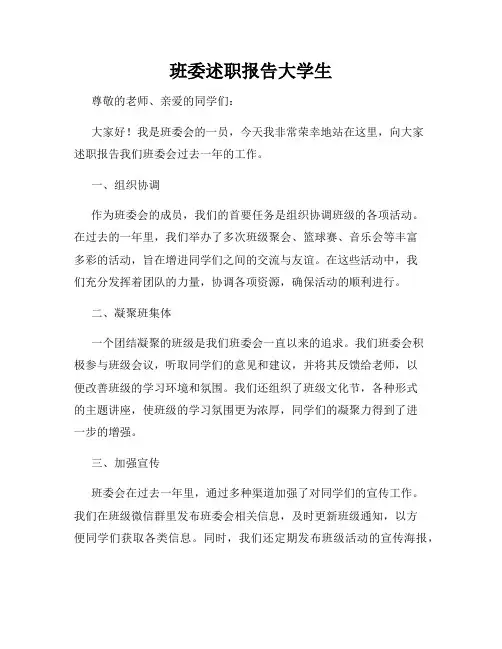 班委述职报告大学生

尊敬的老师、亲爱的同学们：

大家好！我是班委会的一员，今天我非常荣幸地站在这里，向大家述职报告我们班委会过去一年的工作。

一、组织协调

作为班委会的成员，我们的首要任务是组织协调班级的各项活动。在过去的一年里，我们举办了多次班级聚会、篮球赛、音乐会等丰富多彩的活动，旨在增进同学们之间的交流与友谊。在这些活动中，我们充分发挥着团队的力量，协调各项资源，确保活动的顺利进行。

二、凝聚班集体

一个团结凝聚的班级是我们班委会一直以来的追求。我们班委会积极参与班级会议，听取同学们的意见和建议，并将其反馈给老师，以便改善班级的学习环境和氛围。我们还组织了班级文化节，各种形式的主题讲座，使班级的学习氛围更为浓厚，同学们的凝聚力得到了进一步的增强。

三、加强宣传

班委会在过去一年里，通过多种渠道加强了对同学们的宣传工作。我们在班级微信群里发布班委会相关信息，及时更新班级通知，以方便同学们获取各类信息。同时，我们还定期发布班级活动的宣传海报，